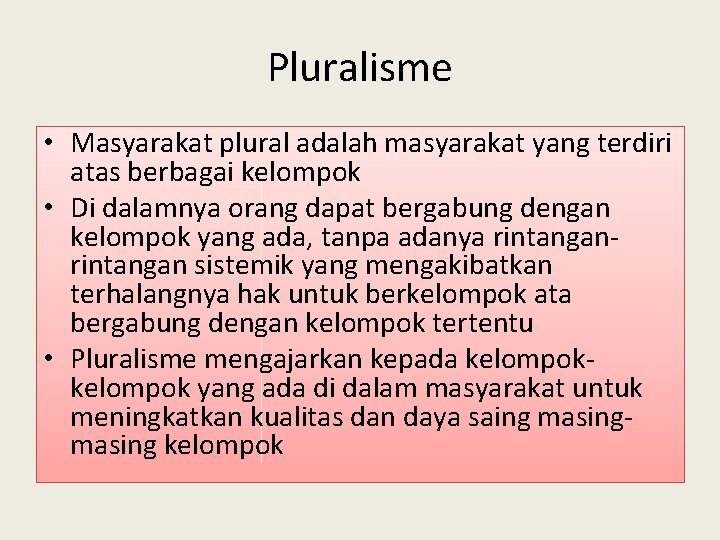 Pluralisme

• Masyarakat plural adalah masyarakat yang terdiri atas berbagai kelompok

• Di dalamnya orang dapat bergabung dengan kelompok yang ada, tanpa adanya rintangan-rintangan sistemik yang mengakibatkan terhalangnya hak untuk berkelompok ata bergabung dengan kelompok tertentu

• Pluralisme mengajarkan kepada kelompok-kelompok yang ada di dalam masyarakat untuk meningkatkan kualitas dan daya saing masing-masing kelompok